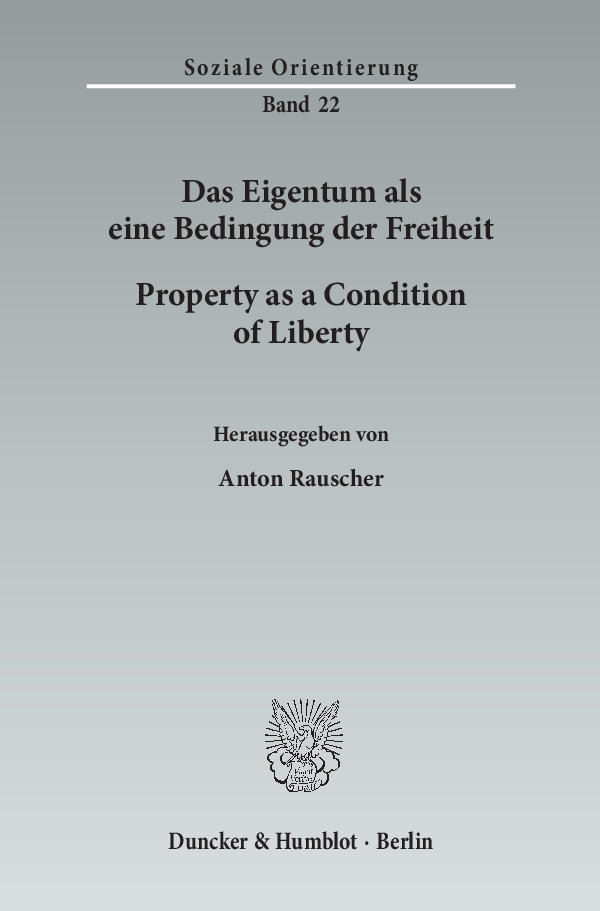 Soziale Orientierung

Band 22

Das Eigentum als
eine Bedingung der Freiheit

Property as a Condition
of Liberty

Herausgegeben von

Anton Rauscher

Duncker & Humblot · Berlin